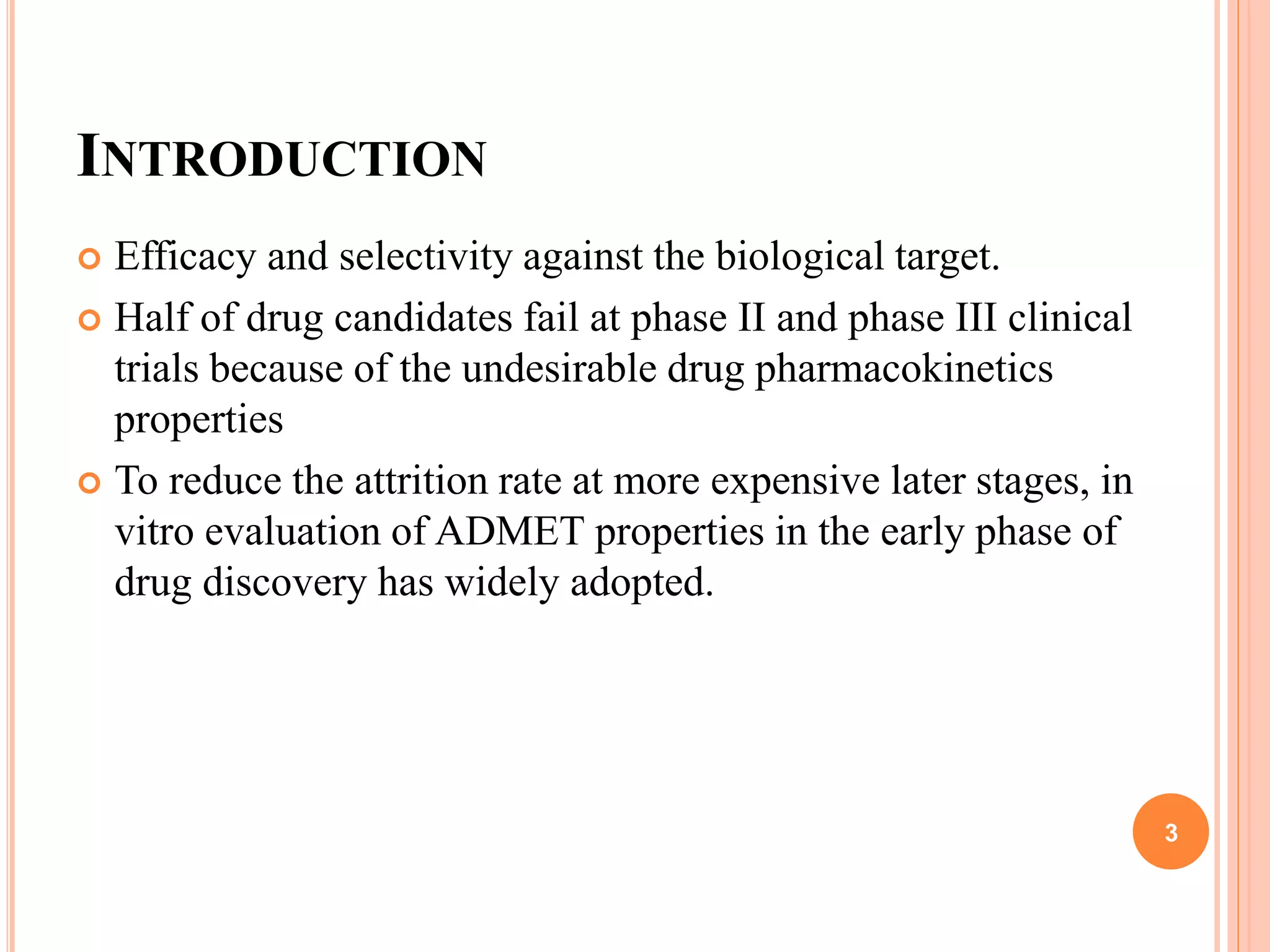 INTRODUCTION

Efficacy and selectivity against the biological target.

Half of drug candidates fail at phase II and phase III clinical trials because of the undesirable drug pharmacokinetics properties

To reduce the attrition rate at more expensive later stages, in vitro evaluation of ADMET properties in the early phase of drug discovery has widely adopted.

3